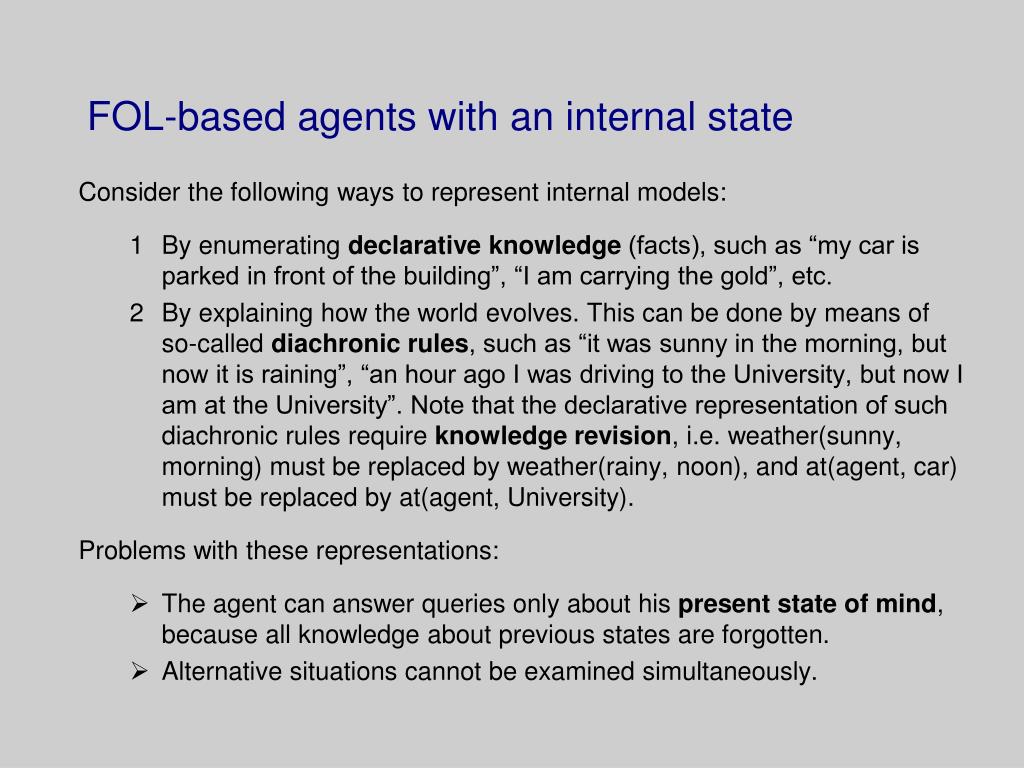 FOL-based agents with an internal state

Consider the following ways to represent internal models:

1 By enumerating declarative knowledge (facts), such as “my car is parked in front of the building”, “I am carrying the gold”, etc.

2 By explaining how the world evolves. This can be done by means of so-called diachronic rules, such as “it was sunny in the morning, but now it is raining”, “an hour ago I was driving to the University, but now I am at the University”. Note that the declarative representation of such diachronic rules require knowledge revision, i.e. weather(sunny, morning) must be replaced by weather(rainy, noon), and at(agent, car) must be replaced by at(agent, University).

Problems with these representations:

➢ The agent can answer queries only about his present state of mind, because all knowledge about previous states are forgotten.

➢ Alternative situations cannot be examined simultaneously.